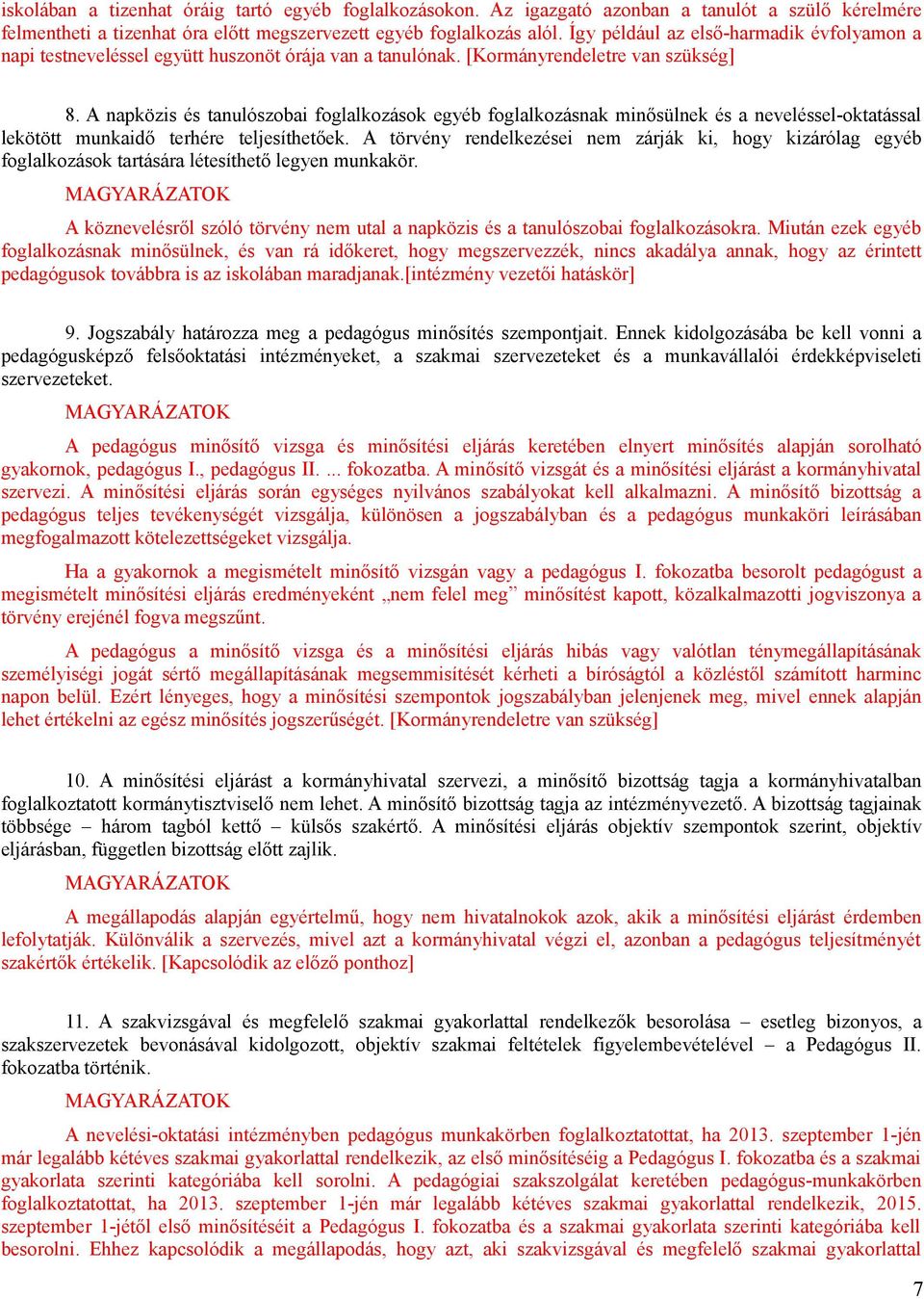 iskolában a tizenhat óráig tartó egyéb foglalkozásokon. Az igazgató azonban a tanulót a szülő kérelmére felmentheti a tizenhat óra előtt megszervezett egyéb foglalkozás alól. Így például az első-harmadik évfolyamon a napi testneveléssel együtt huszonöt órája van a tanulónak. [Kormányrendeletre van szükség]

8. A napközis és tanulószobai foglalkozások egyéb foglalkozásnak minősülnek és a neveléssel-oktatással lekötött munkaidő terhére teljesíthetőek. A törvény rendelkezései nem zárják ki, hogy kizárólag egyéb foglalkozások tartására létesíthető legyen munkakör.

MAGYARÁZATOK

A köznevelésről szóló törvény nem utal a napközis és a tanulószobai foglalkozásokra. Miután ezek egyéb foglalkozásnak minősülnek, és van rá időkeret, hogy megszervezzék, nincs akadálya annak, hogy az érintett pedagógusok továbbra is az iskolában maradjanak.[intézmény vezetői hatáskör]

9. Jogszabály határozza meg a pedagógus minősítés szempontjait. Ennek kidolgozásába be kell vonni a pedagógusképző felsőoktatási intézményeket, a szakmai szervezeteket és a munkavállalói érdekképviseleti szervezeteket.

MAGYARÁZATOK

A pedagógus minősítő vizsga és minősítési eljárás keretében elnyert minősítés alapján sorolható gyakornok, pedagógus I., pedagógus II. ... fokozatba. A minősítő vizsgát és a minősítési eljárást a kormányhivatal szervezi. A minősítési eljárás során egységes nyilvános szabályokat kell alkalmazni. A minősítő bizottság a pedagógus teljes tevékenységét vizsgálja, különösen a jogszabályban és a pedagógus munkaköri leírásában megfogalmazott kötelezettségeket vizsgálja.

Ha a gyakornok a megismételt minősítő vizsgán vagy a pedagógus I. fokozatba besorolt pedagógust a megismételt minősítési eljárás eredményeként „nem felel meg” minősítést kapott, közalkalmazotti jogviszonya a törvény erejénél fogva megszűnt.

A pedagógus a minősítő vizsga és a minősítési eljárás hibás vagy valótlan ténymegállapításának személyiségi jogát sértő megállapításának megsemmisítését kérheti a bíróságtól a közléstől számított harminc napon belül. Ezért lényeges, hogy a minősítési szempontok jogszabályban jelenjenek meg, mivel ennek alapján lehet értékelni az egész minősítés jogszerűségét. [Kormányrendeletre van szükség]

10. A minősítési eljárást a kormányhivatal szervezi, a minősítő bizottság tagja a kormányhivatalban foglalkoztatott kormánytisztviselő nem lehet. A minősítő bizottság tagja az intézményvezető. A bizottság tagjainak többsége – három tagból kettő – külsős szakértő. A minősítési eljárás objektív szempontok szerint, objektív eljárásban, független bizottság előtt zajlik.

MAGYARÁZATOK

A megállapodás alapján egyértelmű, hogy nem hivatalnokok azok, akik a minősítési eljárást érdemben lefolytatják. Különválik a szervezés, mivel azt a kormányhivatal végzi el, azonban a pedagógus teljesítményét szakértők értékelik. [Kapcsolódik az előző ponthoz]

11. A szakvizsgával és megfelelő szakmai gyakorlattal rendelkezők besorolása – esetleg bizonyos, a szakszervezetek bevonásával kidolgozott, objektív szakmai feltételek figyelembevételével – a Pedagógus II. fokozatba történik.

MAGYARÁZATOK

A nevelési-oktatási intézményben pedagógus munkakörben foglalkoztatottat, ha 2013. szeptember 1-jén már legalább kétéves szakmai gyakorlattal rendelkezik, az első minősítéséig a Pedagógus I. fokozatba és a szakmai gyakorlata szerinti kategóriába kell sorolni. A pedagógiai szakszolgálat keretében pedagógus-munkakörben foglalkoztatottat, ha 2013. szeptember 1-jén már legalább kétéves szakmai gyakorlattal rendelkezik, 2015. szeptember 1-jétől első minősítéséit a Pedagógus I. fokozatba és a szakmai gyakorlata szerinti kategóriába kell besorolni. Ehhez kapcsolódik a megállapodás, hogy azt, aki szakvizsgával és megfelelő szakmai gyakorlattal

7